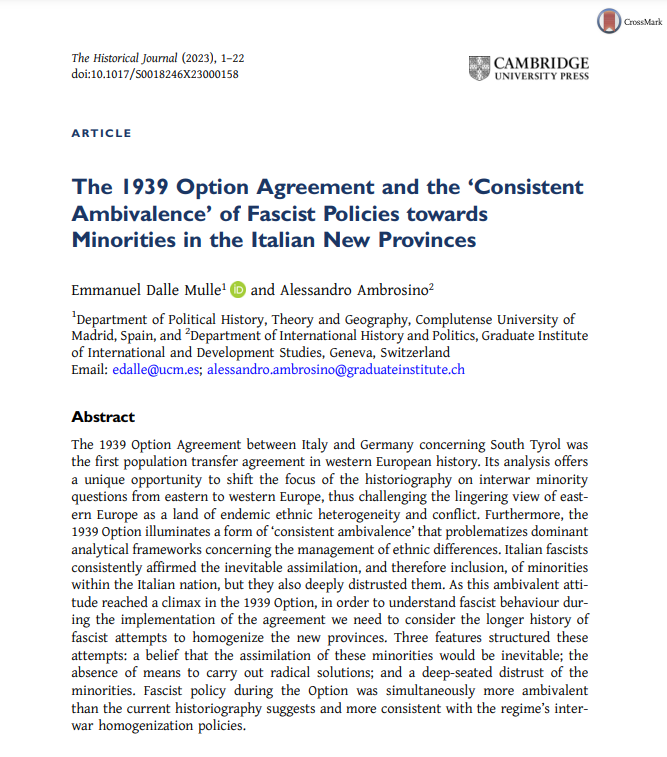 CrossMark

The Historical Journal (2023), 1–22
doi:10.1017/S0018246X23000158

CAMBRIDGE UNIVERSITY PRESS

ARTICLE

The 1939 Option Agreement and the 'Consistent Ambivalence' of Fascist Policies towards Minorities in the Italian New Provinces

Emmanuel Dalle Mulle$^1$ and Alessandro Ambrosino$^2$

$^1$Department of Political History, Theory and Geography, Complutense University of Madrid, Spain, and $^2$Department of International History and Politics, Graduate Institute of International and Development Studies, Geneva, Switzerland
Email: edalle@ucm.es; alessandro.ambrosino@graduateinstitute.ch

Abstract

The 1939 Option Agreement between Italy and Germany concerning South Tyrol was the first population transfer agreement in western European history. Its analysis offers a unique opportunity to shift the focus of the historiography on interwar minority questions from eastern to western Europe, thus challenging the lingering view of eastern Europe as a land of endemic ethnic heterogeneity and conflict. Furthermore, the 1939 Option illuminates a form of 'consistent ambivalence' that problematizes dominant analytical frameworks concerning the management of ethnic differences. Italian fascists consistently affirmed the inevitable assimilation, and therefore inclusion, of minorities within the Italian nation, but they also deeply distrusted them. As this ambivalent attitude reached a climax in the 1939 Option, in order to understand fascist behaviour during the implementation of the agreement we need to consider the longer history of fascist attempts to homogenize the new provinces. Three features structured these attempts: a belief that the assimilation of these minorities would be inevitable; the absence of means to carry out radical solutions; and a deep-seated distrust of the minorities. Fascist policy during the Option was simultaneously more ambivalent than the current historiography suggests and more consistent with the regime's interwar homogenization policies.